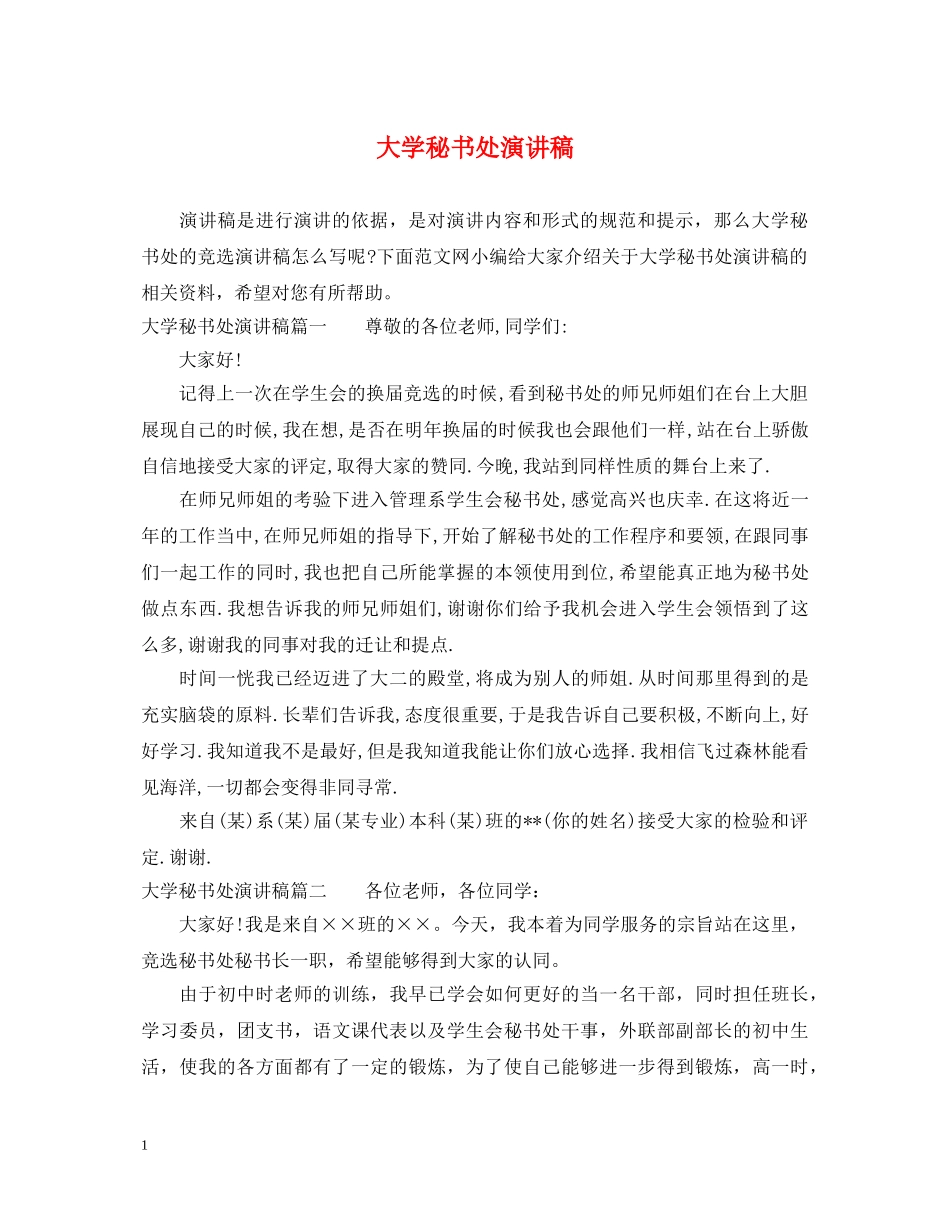 大学秘书处演讲稿

演讲稿是进行演讲的依据，是对演讲内容和形式的规范和提示，那么大学秘书处的竞选演讲稿怎么写呢?下面范文网小编给大家介绍关于大学秘书处演讲稿的相关资料，希望对您有所帮助。

大学秘书处演讲稿篇一　　尊敬的各位老师,同学们:

大家好!

记得上一次在学生会的换届竞选的时候,看到秘书处的师兄师姐们在台上大胆展现自己的时候,我在想,是否在明年换届的时候我也会跟他们一样,站在台上骄傲自信地接受大家的评定,取得大家的赞同.今晚,我站到同样性质的舞台上来了.

在师兄师姐的考验下进入管理系学生会秘书处,感觉高兴也庆幸.在这将近一年的工作当中,在师兄师姐的指导下,开始了解秘书处的工作程序和要领,在跟同事们一起工作的同时,我也把自己所能掌握的本领使用到位,希望能真正地为秘书处做点东西.我想告诉我的师兄师姐们,谢谢你们给予我机会进入学生会领悟到了这么多,谢谢我的同事对我的迁让和提点.

时间一恍我已经迈进了大二的殿堂,将成为别人的师姐.从时间那里得到的是充实脑袋的原料.长辈们告诉我,态度很重要,于是我告诉自己要积极,不断向上,好好学习.我知道我不是最好,但是我知道我能让你们放心选择.我相信飞过森林能看见海洋,一切都会变得非同寻常.

来自(某)系(某)届(某专业)本科(某)班的**(你的姓名)接受大家的检验和评定.谢谢.

大学秘书处演讲稿篇二　　各位老师，各位同学：

大家好!我是来自××班的××。今天，我本着为同学服务的宗旨站在这里，竞选秘书处秘书长一职，希望能够得到大家的认同。

由于初中时老师的训练，我早已学会如何更好的当一名干部，同时担任班长，学习委员，团支书，语文课代表以及学生会秘书处干事，外联部副部长的初中生活，使我的各方面都有了一定的锻炼，为了使自己能够进一步得到锻炼，高一时，

1